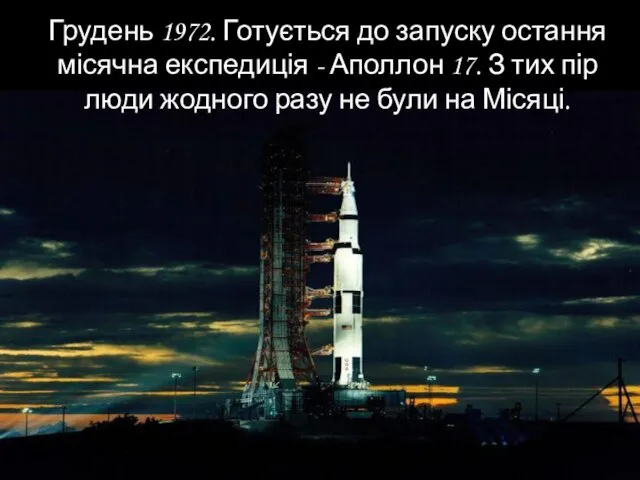 Грудень 1972. Готується до запуску остання місячна експедиція - Аполлон 17. З тих пір люди жодного разу не були на Місяці.